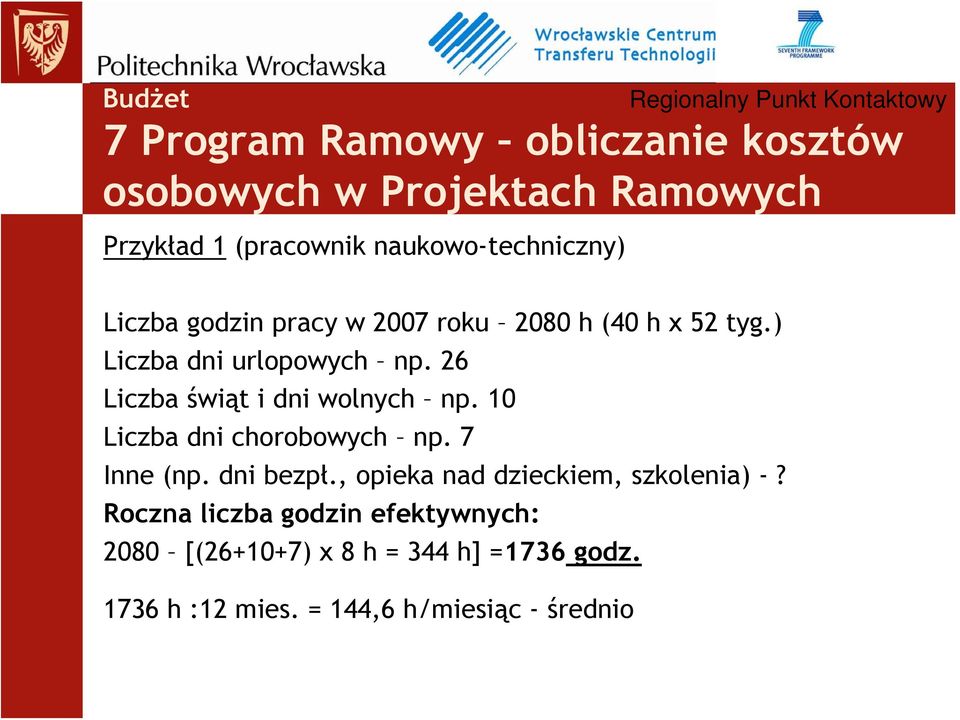 Politechnika Wrocławska

Wrocławskie Centrum Transferu Technologii

SEVENTH FRAMEWORK PROGRAMME

Budżet

Regionalny Punkt Kontaktowy

7 Program Ramowy – obliczanie kosztów osobowych w Projektach Ramowych

Przykład 1 (pracownik naukowo-techniczny)

Liczba godzin pracy w 2007 roku – 2080 h (40 h x 52 tyg.)
Liczba dni urlopowych – np. 26
Liczba świąt i dni wolnych – np. 10
Liczba dni chorobowych – np. 7
Inne (np. dni bezpł., opieka nad dzieckiem, szkolenia) - ?
Roczna liczba godzin efektywnych:
2080 – [(26+10+7) x 8 h = 344 h] =1736 godz.

1736 h :12 mies. = 144,6 h/miesiąc - średnio